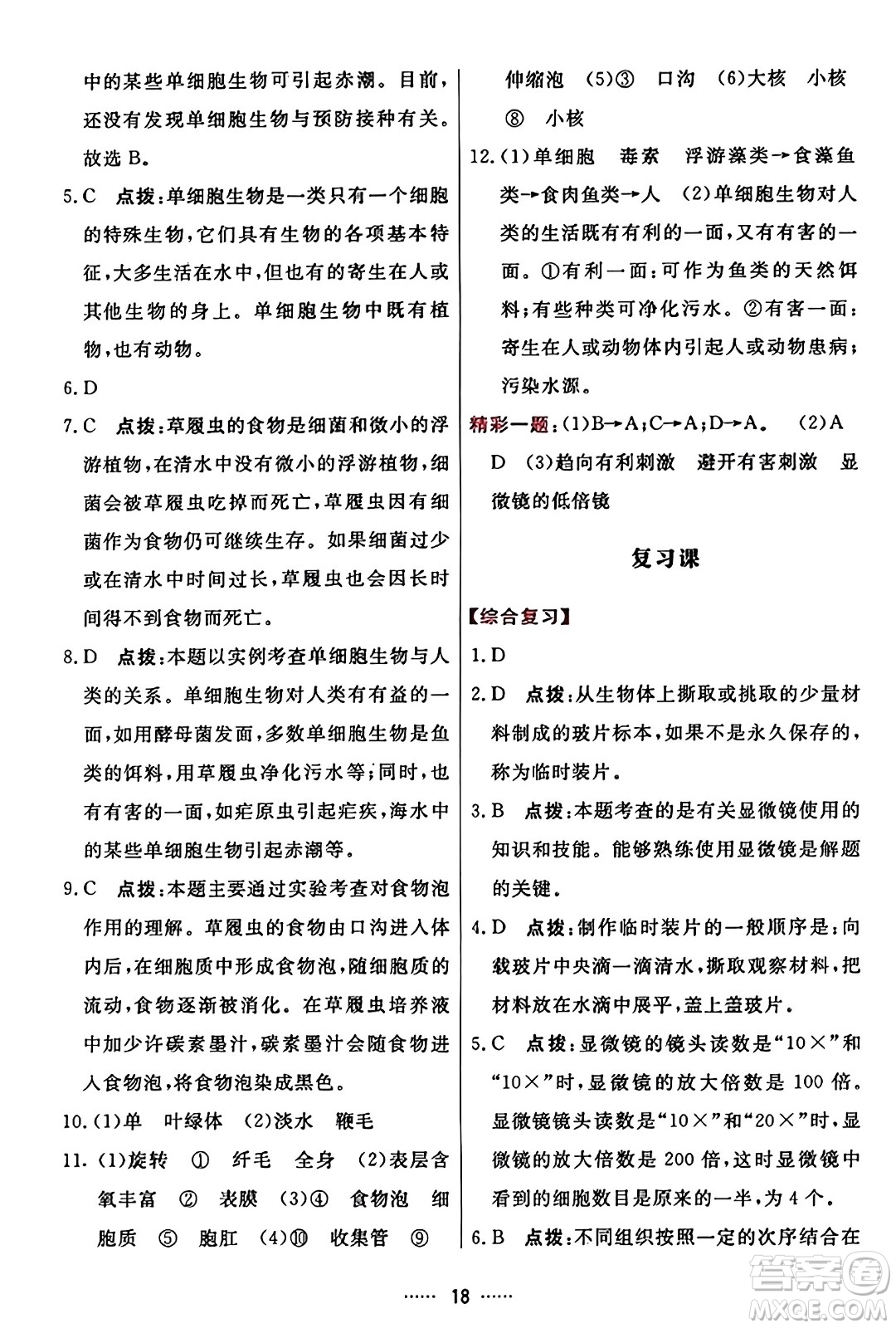 中的某些单细胞生物可引起赤潮。目前，还没有发现单细胞生物与预防接种有关。故选 B。

5. C　点拨：单细胞生物是一类只有一个细胞的特殊生物，它们具有生物的各项基本特征，大多生活在水中，但也有的寄生在人或其他生物的身上。单细胞生物中既有植物，也有动物。

6. D

7. C　点拨：草履虫的食物是细菌和微小的浮游植物，在清水中没有微小的浮游植物，细菌会被草履虫吃掉而死亡，草履虫因有细菌作为食物仍可继续生存。如果细菌过少或在清水中时间过长，草履虫也会因长时间得不到食物而死亡。

8. D　点拨：本题以实例考查单细胞生物与人类的关系。单细胞生物对人类有有益的一面，如用酵母菌发面，多数单细胞生物是鱼类的饵料，用草履虫净化污水等；同时，也有有害的一面，如疟原虫引起疟疾，海水中的某些单细胞生物引起赤潮等。

9. C　点拨：本题主要通过实验考查对食物泡作用的理解。草履虫的食物由口沟进入体内后，在细胞质中形成食物泡，随细胞质的流动，食物逐渐被消化。在草履虫培养液中加少许碳素墨汁，碳素墨汁会随食物进入食物泡，将食物泡染成黑色。

10. (1)单　叶绿体　(2)淡水　鞭毛

11. (1)旋转　①　纤毛　全身　(2)表层含氧丰富　②　表膜　(3)④　食物泡　细胞质　⑤　胞肛　(4)⑩　收集管　⑨　伸缩泡　(5)③　口沟　(6)大核　小核　⑧　小核

12. (1)单细胞　毒素　浮游藻类→食藻鱼类→食肉鱼类→人　(2)单细胞生物对人类的生活既有有利的一面，又有有害的一面。①有利一面：可作为鱼类的天然饵料；有些种类可净化污水。②有害一面：寄生在人或动物体内引起人或动物患病；污染水源。

精彩一题：(1)B→A；C→A；D→A。　(2)A　D　(3)趋向有利刺激　避开有害刺激　显微镜的低倍镜

复习课

【综合复习】

1. D

2. D　点拨：从生物体上撕取或挑取的少量材料制成的玻片标本，如果不是永久保存的，称为临时装片。

3. B　点拨：本题考查的是有关显微镜使用的知识和技能。能够熟练使用显微镜是解题的关键。

4. D　点拨：制作临时装片的一般顺序是：向载玻片中央滴一滴清水，撕取观察材料，把材料放在水滴中展平，盖上盖玻片。

5. C　点拨：显微镜的镜头读数是“10×”和“10×”时，显微镜的放大倍数是 100 倍。显微镜镜头读数是“10×”和“20×”时，显微镜的放大倍数是 200 倍，这时显微镜中看到的细胞数目是原来的一半，为 4 个。

6. B　点拨：不同组织按照一定的次序结合在

…… 18 ……

答案圈 MXQE.COM